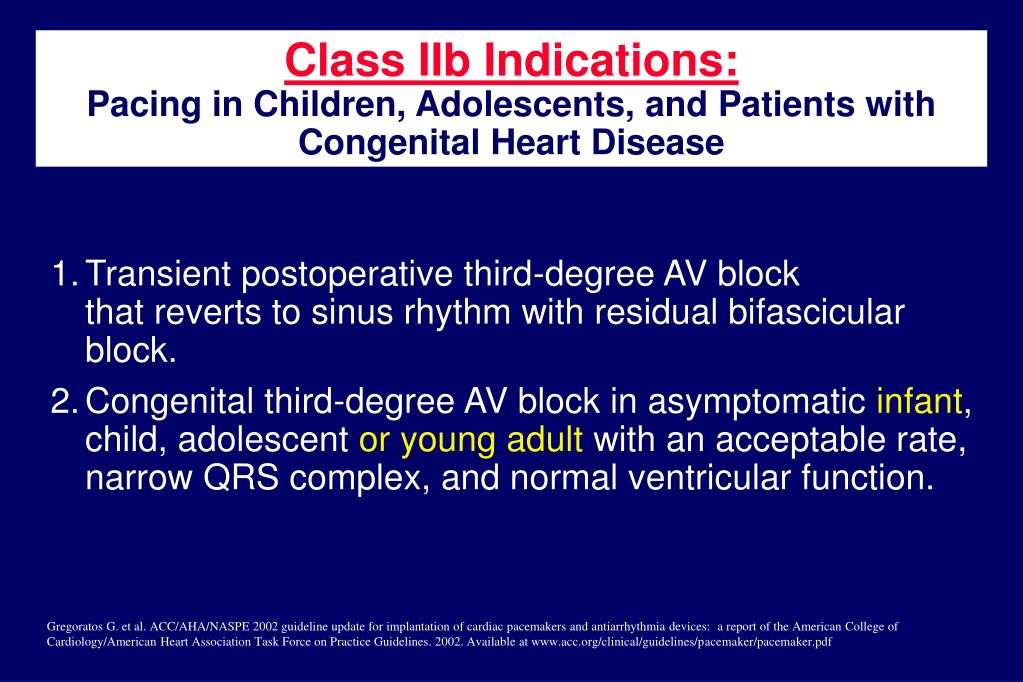 Class IIb Indications:
Pacing in Children, Adolescents, and Patients with Congenital Heart Disease

1. Transient postoperative third-degree AV block that reverts to sinus rhythm with residual bifascicular block.

2. Congenital third-degree AV block in asymptomatic infant, child, adolescent or young adult with an acceptable rate, narrow QRS complex, and normal ventricular function.

Gregoratos G. et al. ACC/AHA/NASPE 2002 guideline update for implantation of cardiac pacemakers and antiarrhythmia devices: a report of the American College of Cardiology/American Heart Association Task Force on Practice Guidelines. 2002. Available at www.acc.org/clinical/guidelines/pacemaker/pacemaker.pdf